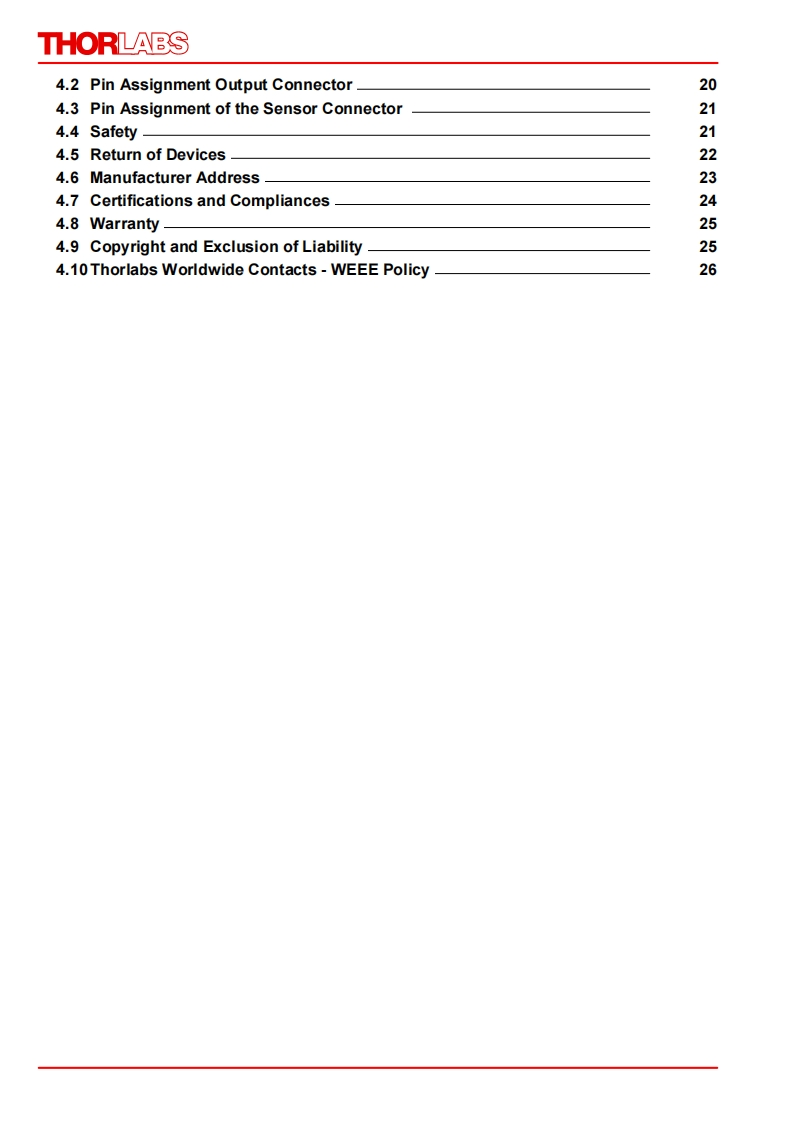 THORLABS

4.2 Pin Assignment Output Connector 20
4.3 Pin Assignment of the Sensor Connector 21
4.4 Safety 21
4.5 Return of Devices 22
4.6 Manufacturer Address 23
4.7 Certifications and Compliances 24
4.8 Warranty 25
4.9 Copyright and Exclusion of Liability 25
4.10 Thorlabs Worldwide Contacts - WEEE Policy 26